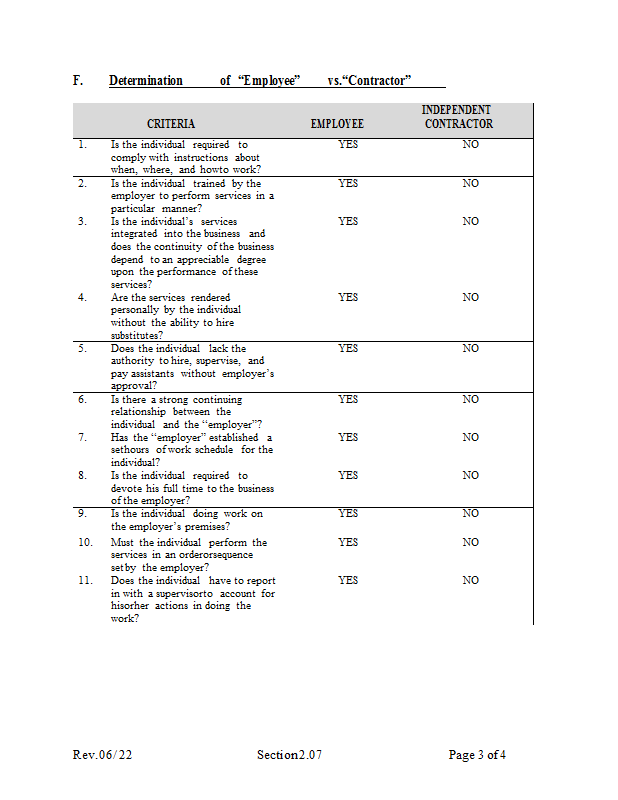 F. Determination of "Employee" vs."Contractor"

| | CRITERIA | EMPLOYEE | INDEPENDENT CONTRACTOR |
|---|---|---|---|
| 1. | Is the individual required to comply with instructions about when, where, and howto work? | YES | NO |
| 2. | Is the individual trained by the employer to perform services in a particular manner? | YES | NO |
| 3. | Is the individual's services integrated into the business and does the continuity of the business depend to an appreciable degree upon the performance of these services? | YES | NO |
| 4. | Are the services rendered personally by the individual without the ability to hire substitutes? | YES | NO |
| 5. | Does the individual lack the authority to hire, supervise, and pay assistants without employer's approval? | YES | NO |
| 6. | Is there a strong continuing relationship between the individual and the "employer"? | YES | NO |
| 7. | Has the "employer" established a sethours of work schedule for the individual? | YES | NO |
| 8. | Is the individual required to devote his full time to the business of the employer? | YES | NO |
| 9. | Is the individual doing work on the employer's premises? | YES | NO |
| 10. | Must the individual perform the services in an orderorsequence setby the employer? | YES | NO |
| 11. | Does the individual have to report in with a supervisorto account for hisorher actions in doing the work? | YES | NO |

Rev.06/22 Section2.07 Page 3 of 4